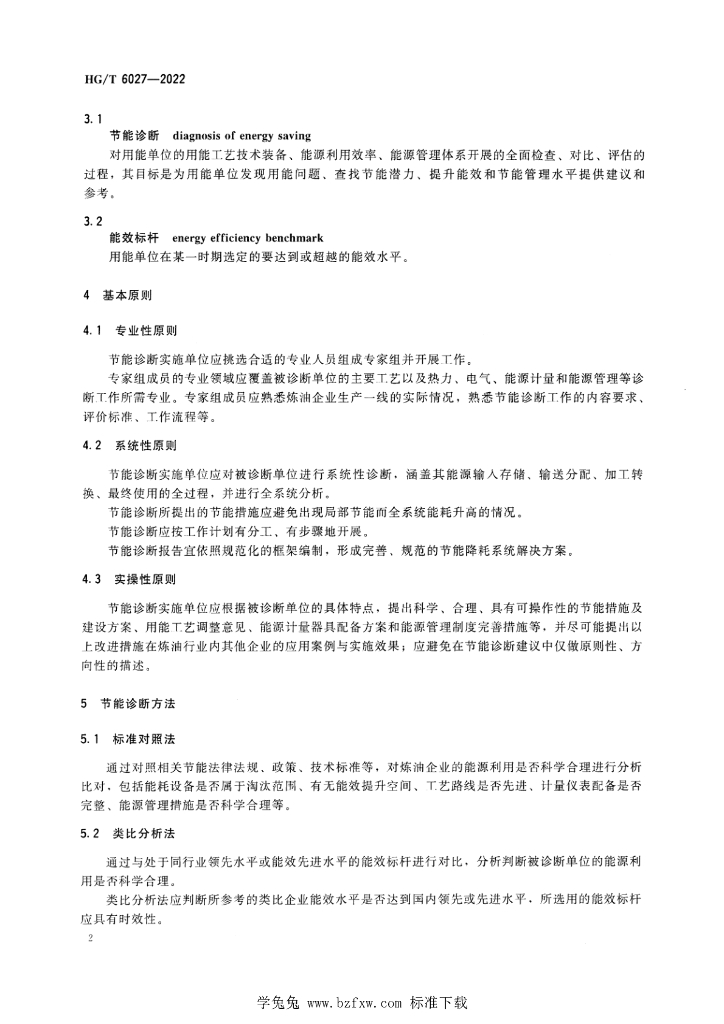 HG/T 6027—2022

3.1

节能诊断 diagnosis of energy saving

对用能单位的用能工艺技术装备、能源利用效率、能源管理体系开展的全面检查、对比、评估的过程，其目标是为用能单位发现用能问题、查找节能潜力、提升能效和节能管理水平提供建议和参考。

3.2

能效标杆 energy efficiency benchmark

用能单位在某一时期选定的要达到或超越的能效水平。

4 基本原则

4.1 专业性原则

节能诊断实施单位应挑选合适的专业人员组成专家组并开展工作。

专家组成员的专业领域应覆盖被诊断单位的主要工艺以及热力、电气、能源计量和能源管理等诊断工作所需专业。专家组成员应熟悉炼油企业生产一线的实际情况，熟悉节能诊断工作的内容要求、评价标准、工作流程等。

4.2 系统性原则

节能诊断实施单位应对被诊断单位进行系统性诊断，涵盖其能源输入存储、输送分配、加工转换、最终使用的全过程，并进行全系统分析。

节能诊断所提出的节能措施应避免出现局部节能而全系统能耗升高的情况。

节能诊断应按工作计划有分工、有步骤地开展。

节能诊断报告宜依照规范化的框架编制，形成完善、规范的节能降耗系统解决方案。

4.3 实操性原则

节能诊断实施单位应根据被诊断单位的具体特点，提出科学、合理、具有可操作性的节能措施及建设方案、用能工艺调整意见、能源计量器具配备方案和能源管理制度完善措施等，并尽可能提出以上改进措施在炼油行业内其他企业的应用案例与实施效果；应避免在节能诊断建议中仅做原则性、方向性的描述。

5 节能诊断方法

5.1 标准对照法

通过对照相关节能法律法规、政策、技术标准等，对炼油企业的能源利用是否科学合理进行分析比对，包括能耗设备是否属于淘汰范围、有无能效提升空间、工艺路线是否先进、计量仪表配备是否完整、能源管理措施是否科学合理等。

5.2 类比分析法

通过与处于同行业领先水平或能效先进水平的能效标杆进行对比，分析判断被诊断单位的能源利用是否科学合理。

类比分析法应判断所参考的类比企业能效水平是否达到国内领先或先进水平，所选用的能效标杆应具有时效性。

2

学兔兔 www.bzfxw.com 标准下载